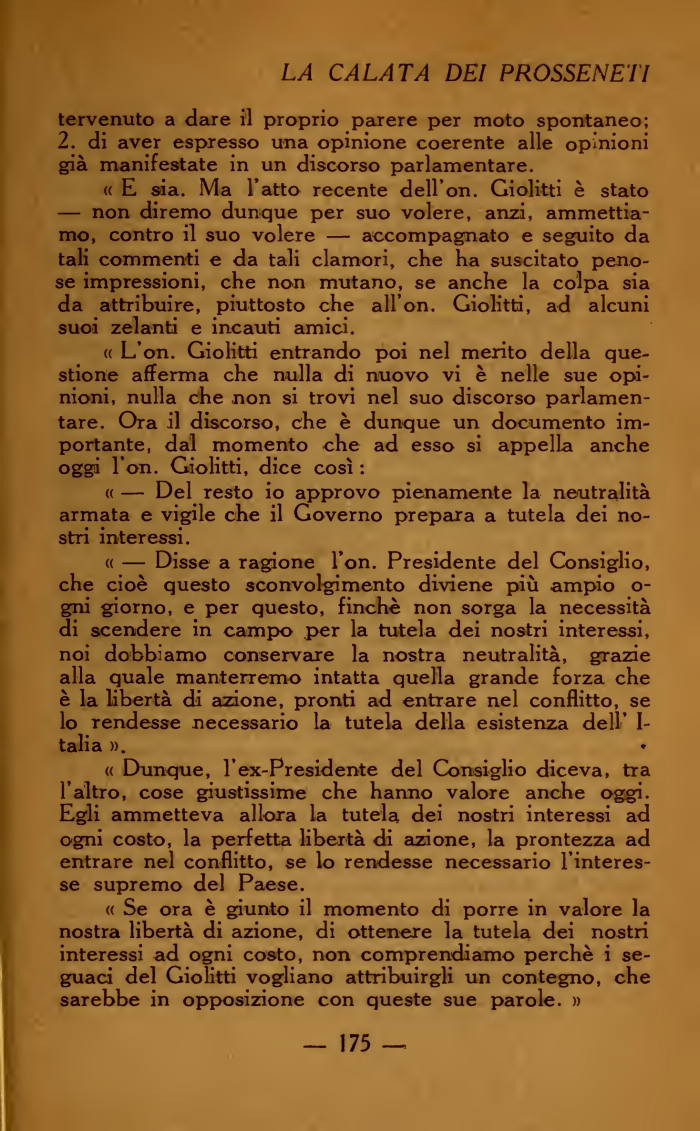 LA CALATA DEI PROSSENETI

tervenuto a dare il proprio parere per moto spontaneo; 2. di aver espresso una opinione coerente alle opinioni già manifestate in un discorso parlamentare.

« E sia. Ma l'atto recente dell'on. Giolitti è stato — non diremo dunque per suo volere, anzi, ammettiamo, contro il suo volere — accompagnato e seguito da tali commenti e da tali clamori, che ha suscitato penose impressioni, che non mutano, se anche la colpa sia da attribuire, piuttosto che all'on. Giolitti, ad alcuni suoi zelanti e incauti amici.

« L'on. Giolitti entrando poi nel merito della questione afferma che nulla di nuovo vi è nelle sue opinioni, nulla che non si trovi nel suo discorso parlamentare. Ora il discorso, che è dunque un documento importante, dal momento che ad esso si appella anche oggi l'on. Giolitti, dice così:

« — Del resto io approvo pienamente la neutralità armata e vigile che il Governo prepara a tutela dei nostri interessi.

« — Disse a ragione l'on. Presidente del Consiglio, che cioè questo sconvolgimento diviene più ampio ogni giorno, e per questo, finchè non sorga la necessità di scendere in campo per la tutela dei nostri interessi, noi dobbiamo conservare la nostra neutralità, grazie alla quale manterremo intatta quella grande forza che è la libertà di azione, pronti ad entrare nel conflitto, se lo rendesse necessario la tutela della esistenza dell' Italia ».

« Dunque, l'ex-Presidente del Consiglio diceva, tra l'altro, cose giustissime che hanno valore anche oggi. Egli ammetteva allora la tutela dei nostri interessi ad ogni costo, la perfetta libertà di azione, la prontezza ad entrare nel conflitto, se lo rendesse necessario l'interesse supremo del Paese.

« Se ora è giunto il momento di porre in valore la nostra libertà di azione, di ottenere la tutela dei nostri interessi ad ogni costo, non comprendiamo perchè i seguaci del Giolitti vogliano attribuirgli un contegno, che sarebbe in opposizione con queste sue parole. »

— 175 —